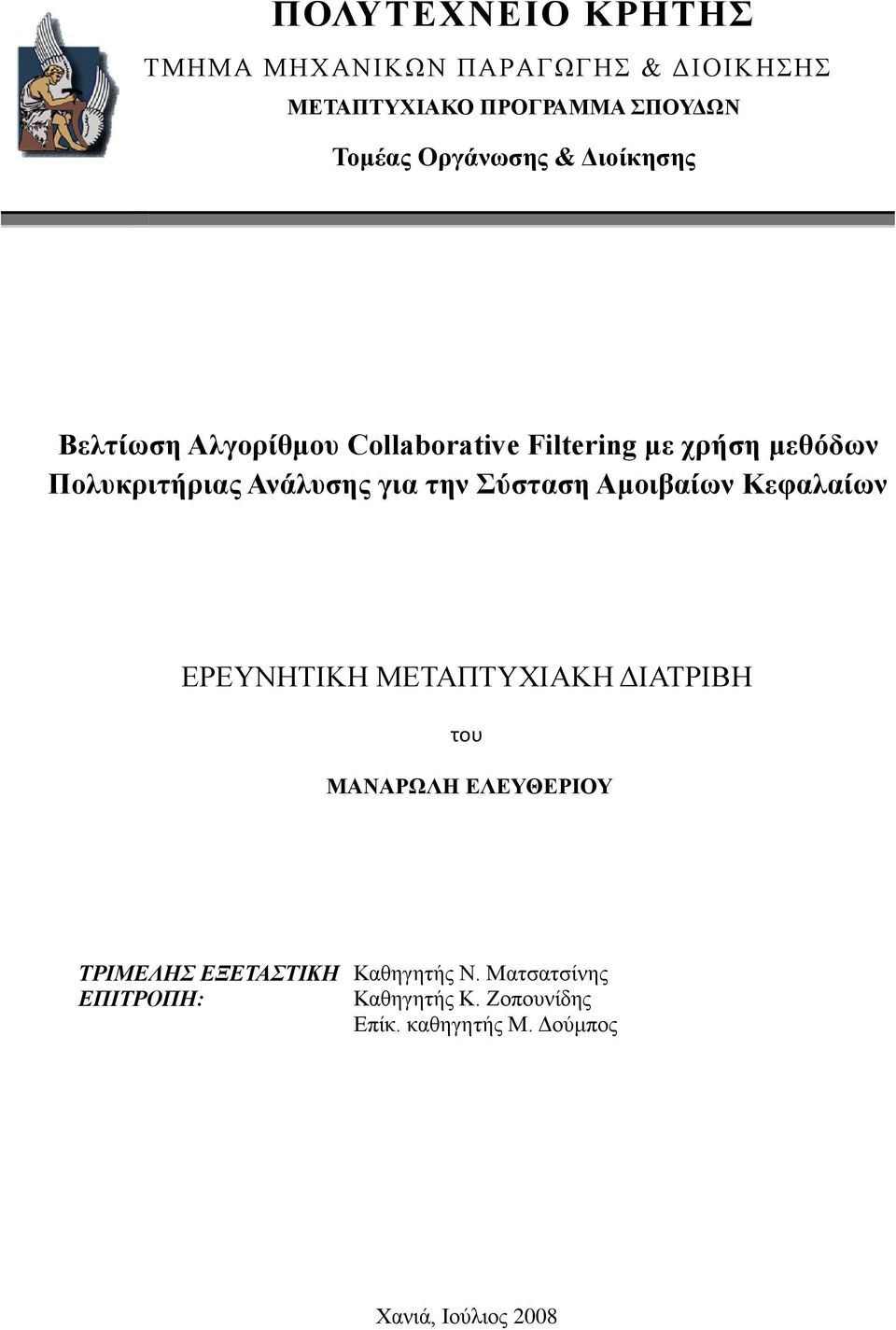 ΠΟΛΥΤΕΧΝΕΙΟ ΚΡΗΤΗΣ

ΤΜΗΜΑ ΜΗΧΑΝΙΚΩΝ ΠΑΡΑΓΩΓΗΣ & ΔΙΟΙΚΗΣΗΣ

ΜΕΤΑΠΤΥΧΙΑΚΟ ΠΡΟΓΡΑΜΜΑ ΣΠΟΥΔΩΝ

Τομέας Οργάνωσης & Διοίκησης

Βελτίωση Αλγορίθμου Collaborative Filtering με χρήση μεθόδων Πολυκριτήριας Ανάλυσης για την Σύσταση Αμοιβαίων Κεφαλαίων

ΕΡΕΥΝΗΤΙΚΗ ΜΕΤΑΠΤΥΧΙΑΚΗ ΔΙΑΤΡΙΒΗ

του

ΜΑΝΑΡΩΛΗ ΕΛΕΥΘΕΡΙΟΥ

ΤΡΙΜΕΛΗΣ ΕΞΕΤΑΣΤΙΚΗ ΕΠΙΤΡΟΠΗ:

Καθηγητής Ν. Ματσατσίνης
Καθηγητής Κ. Ζοπουνίδης
Επίκ. καθηγητής Μ. Δούμπος

Χανιά, Ιούλιος 2008